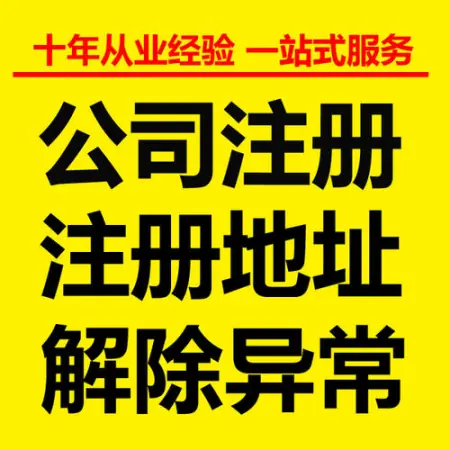 十年从业经验 一站式服务

公司注册
注册地址
解除异常